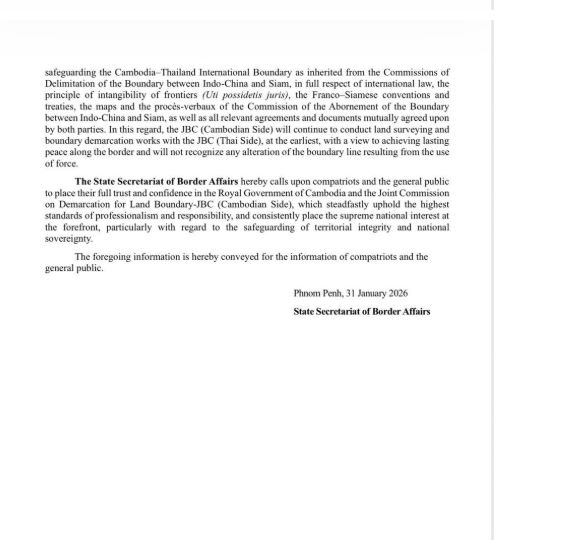 safeguarding the Cambodia–Thailand International Boundary as inherited from the Commissions of Delimitation of the Boundary between Indo-China and Siam, in full respect of international law, the principle of intangibility of frontiers (Uti possidetis juris), the Franco–Siamese conventions and treaties, the maps and the procès-verbaux of the Commission of the Abornement of the Boundary between Indo-China and Siam, as well as all relevant agreements and documents mutually agreed upon by both parties. In this regard, the JBC (Cambodian Side) will continue to conduct land surveying and boundary demarcation works with the JBC (Thai Side), at the earliest, with a view to achieving lasting peace along the border and will not recognize any alteration of the boundary line resulting from the use of force.

The State Secretariat of Border Affairs hereby calls upon compatriots and the general public to place their full trust and confidence in the Royal Government of Cambodia and the Joint Commission on Demarcation for Land Boundary-JBC (Cambodian Side), which steadfastly uphold the highest standards of professionalism and responsibility, and consistently place the supreme national interest at the forefront, particularly with regard to the safeguarding of territorial integrity and national sovereignty.

The foregoing information is hereby conveyed for the information of compatriots and the general public.

Phnom Penh, 31 January 2026

State Secretariat of Border Affairs